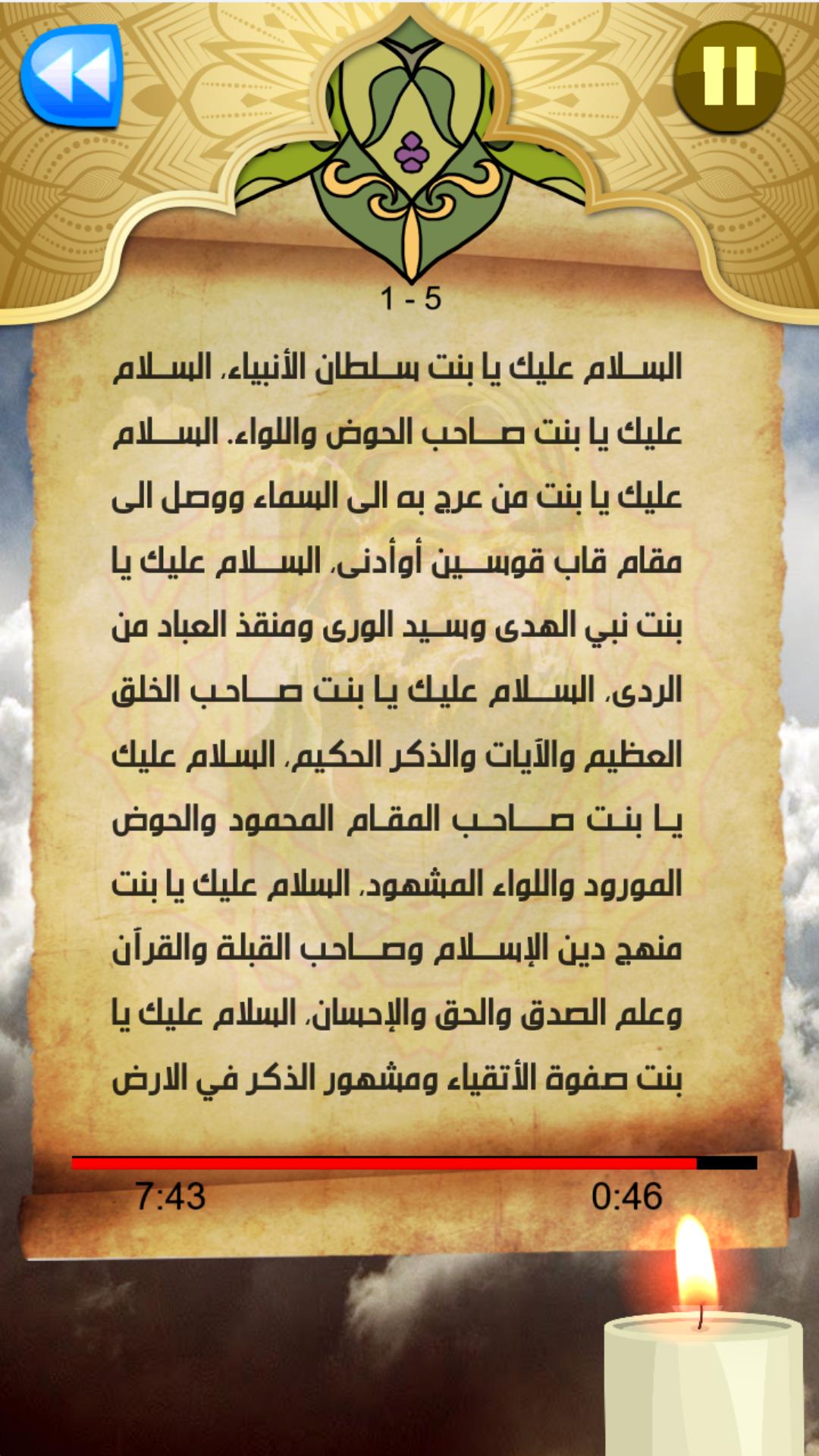 1 - 5

السلام عليك يا بنت سلطان الأنبياء، السلام عليك يا بنت صاحب الحوض واللواء. السلام عليك يا بنت من عرج به الى السماء ووصل الى مقام قاب قوسين أوأدنى، السلام عليك يا بنت نبي الهدى وسيد الورى ومنقذ العباد من الردى، السلام عليك يا بنت صاحب الخلق العظيم والآيات والذكر الحكيم، السلام عليك يا بنت صاحب المقام المحمود والحوض المورود واللواء المشهود، السلام عليك يا بنت منهج دين الإسلام وصاحب القبلة والقرآن وعلم الصدق والحق والإحسان، السلام عليك يا بنت صفوة الأتقياء ومشهور الذكر في الارض

7:43

0:46